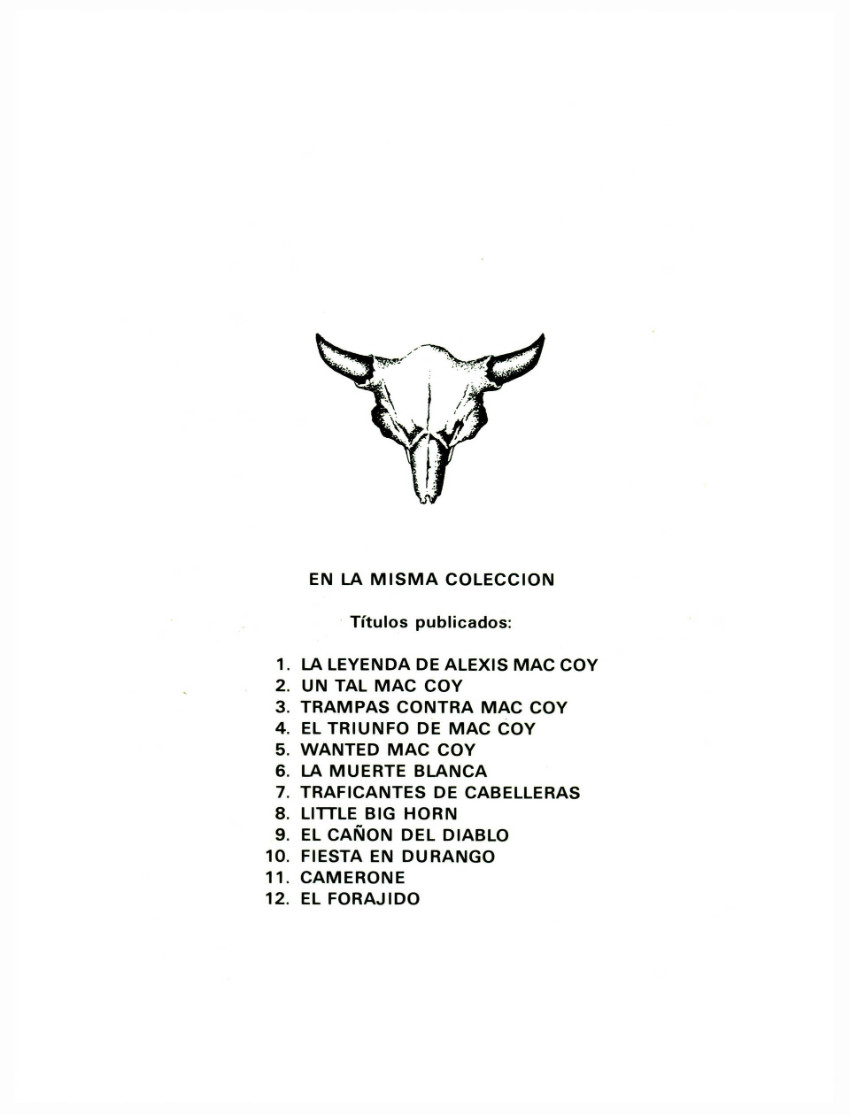 EN LA MISMA COLECCION

Títulos publicados:

1. LA LEYENDA DE ALEXIS MAC COY
2. UN TAL MAC COY
3. TRAMPAS CONTRA MAC COY
4. EL TRIUNFO DE MAC COY
5. WANTED MAC COY
6. LA MUERTE BLANCA
7. TRAFICANTES DE CABELLERAS
8. LITTLE BIG HORN
9. EL CAÑON DEL DIABLO
10. FIESTA EN DURANGO
11. CAMERONE
12. EL FORAJIDO